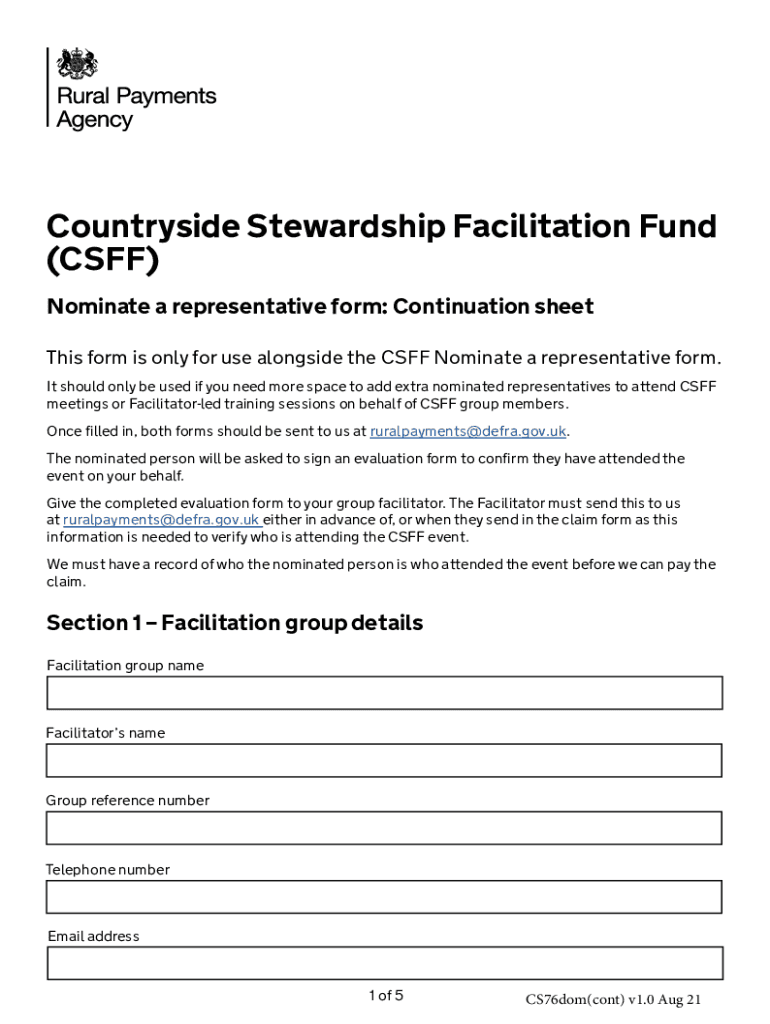 Rural Payments Agency

Countryside Stewardship Facilitation Fund (CSFF)

Nominate a representative form: Continuation sheet

This form is only for use alongside the CSFF Nominate a representative form.

It should only be used if you need more space to add extra nominated representatives to attend CSFF meetings or Facilitator-led training sessions on behalf of CSFF group members.

Once filled in, both forms should be sent to us at ruralpayments@defra.gov.uk.

The nominated person will be asked to sign an evaluation form to confirm they have attended the event on your behalf.

Give the completed evaluation form to your group facilitator. The Facilitator must send this to us at ruralpayments@defra.gov.uk either in advance of, or when they send in the claim form as this information is needed to verify who is attending the CSFF event.

We must have a record of who the nominated person is who attended the event before we can pay the claim.

Section 1 – Facilitation group details

Facilitation group name

Facilitator's name

Group reference number

Telephone number

Email address

1 of 5

CS76dom(cont) v1.0 Aug 21